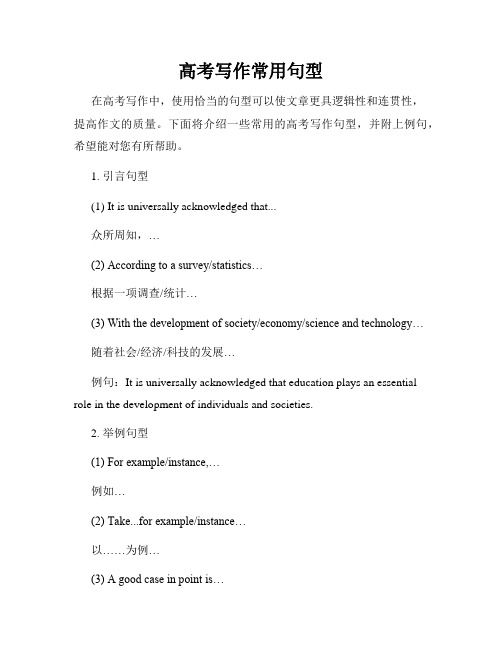 高考写作常用句型

在高考写作中，使用恰当的句型可以使文章更具逻辑性和连贯性，提高作文的质量。下面将介绍一些常用的高考写作句型，并附上例句，希望能对您有所帮助。

1. 引言句型

(1) It is universally acknowledged that...

众所周知，…

(2) According to a survey/statistics…

根据一项调查/统计…

(3) With the development of society/economy/science and technology…

随着社会/经济/科技的发展…

例句：It is universally acknowledged that education plays an essential role in the development of individuals and societies.

2. 举例句型

(1) For example/instance,…

例如…

(2) Take...for example/instance…

以……为例…

(3) A good case in point is…